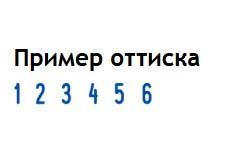 Пример оттиска

1 2 3 4 5 6